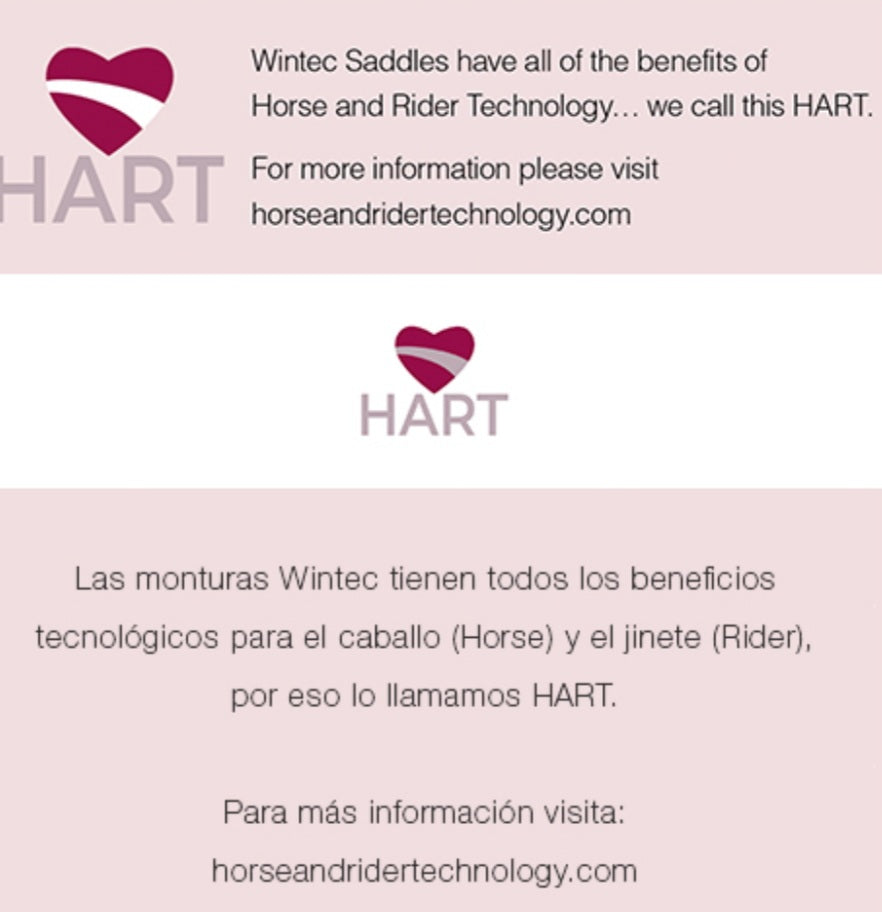 HART

Wintec Saddles have all of the benefits of Horse and Rider Technology... we call this HART.

For more information please visit horseandridertechnology.com

HART

Las monturas Wintec tienen todos los beneficios tecnológicos para el caballo (Horse) y el jinete (Rider), por eso lo llamamos HART.

Para más información visita: horseandridertechnology.com